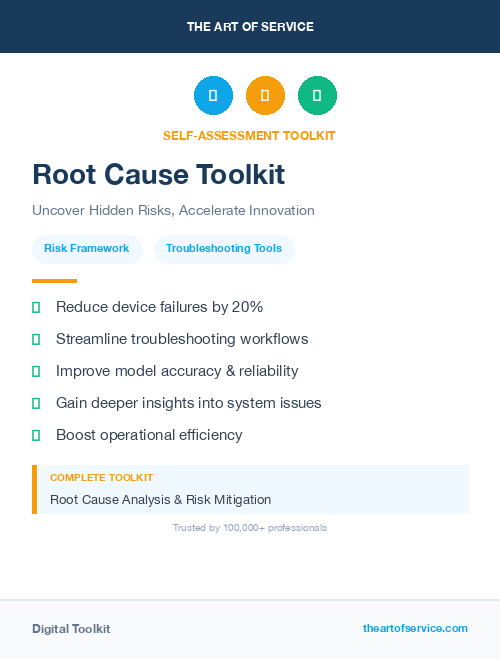 THE ART OF SERVICE

SELF-ASSESSMENT TOOLKIT

Root Cause Toolkit

Uncover Hidden Risks, Accelerate Innovation

Risk Framework

Troubleshooting Tools

Reduce device failures by 20%

Streamline troubleshooting workflows

Improve model accuracy & reliability

Gain deeper insights into system issues

Boost operational efficiency

COMPLETE TOOLKIT

Root Cause Analysis & Risk Mitigation

Trusted by 100,000+ professionals

Digital Toolkit

theartofservice.com